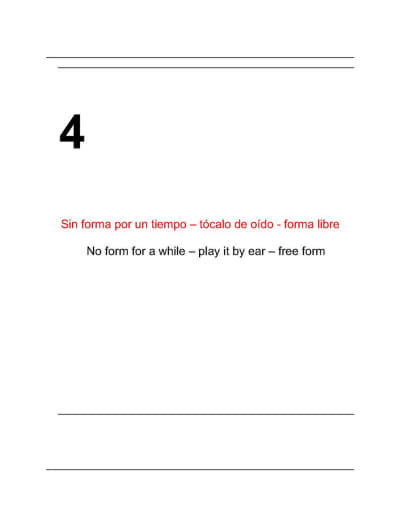 4

Sin forma por un tiempo – tócalo de oído - forma libre

No form for a while – play it by ear – free form